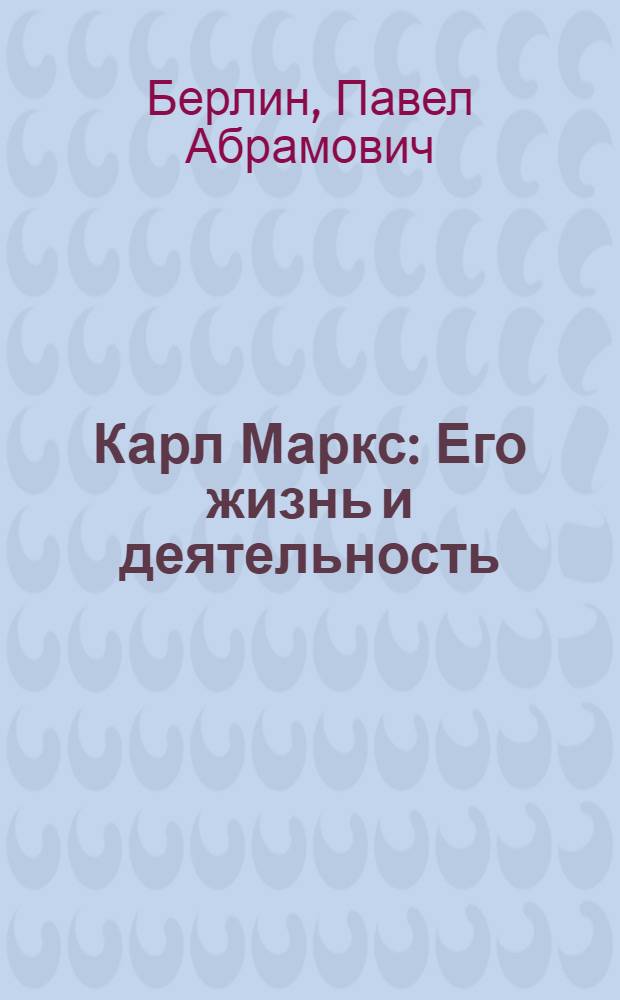 Берлин, Павел Абрамович

Карл Маркс: Его жизнь и деятельность